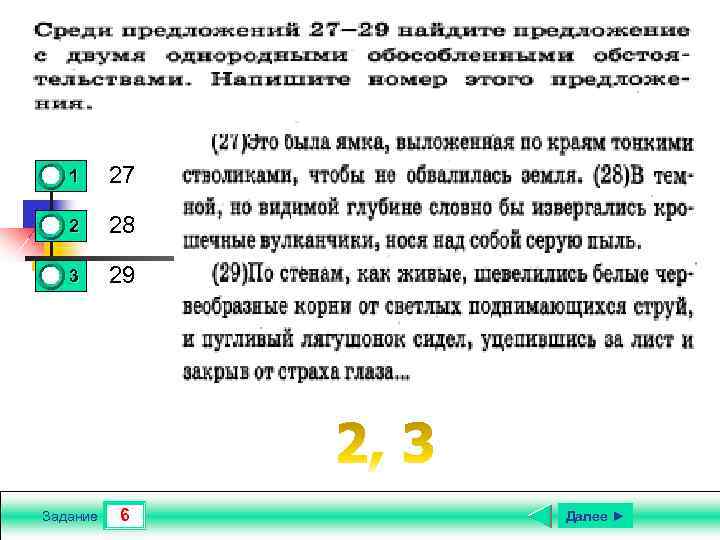 Среди предложений 27—29 найдите предложение с двумя однородными обособленными обстоятельствами. Напишите номер этого предложения.

1 27
2 28
3 29

(27)Это была ямка, выложенная по краям тонкими стволиками, чтобы не обвалилась земля. (28)В темной, но видимой глубине словно бы извергались крошечные вулканчики, нося над собой серую пыль.

(29)По стенам, как живые, шевелились белые червеобразные корни от светлых поднимающихся струй, и пугливый лягушонок сидел, уцепившись за лист и закрыв от страха глаза...

2, 3

Задание 6

Далее ►